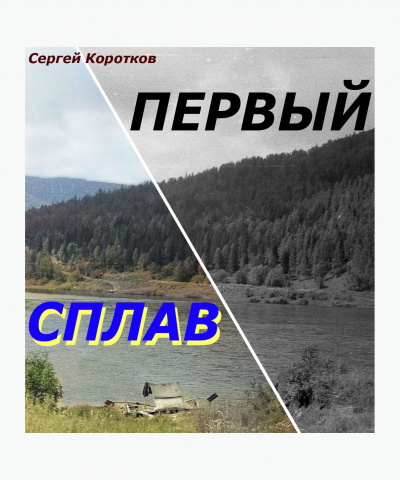 Сергей Коротков

ПЕРВЫЙ

СПЛАВ